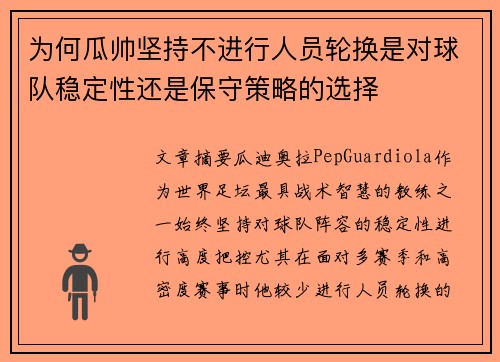 为何瓜帅坚持不进行人员轮换是对球队稳定性还是保守策略的选择

文章摘要瓜迪奥拉PepGuardiola作为世界足坛最具战术智慧的教练之一始终坚持对球队阵容的稳定性进行高度把控尤其在面对多赛季和高密度赛事时他较少进行人员轮换的